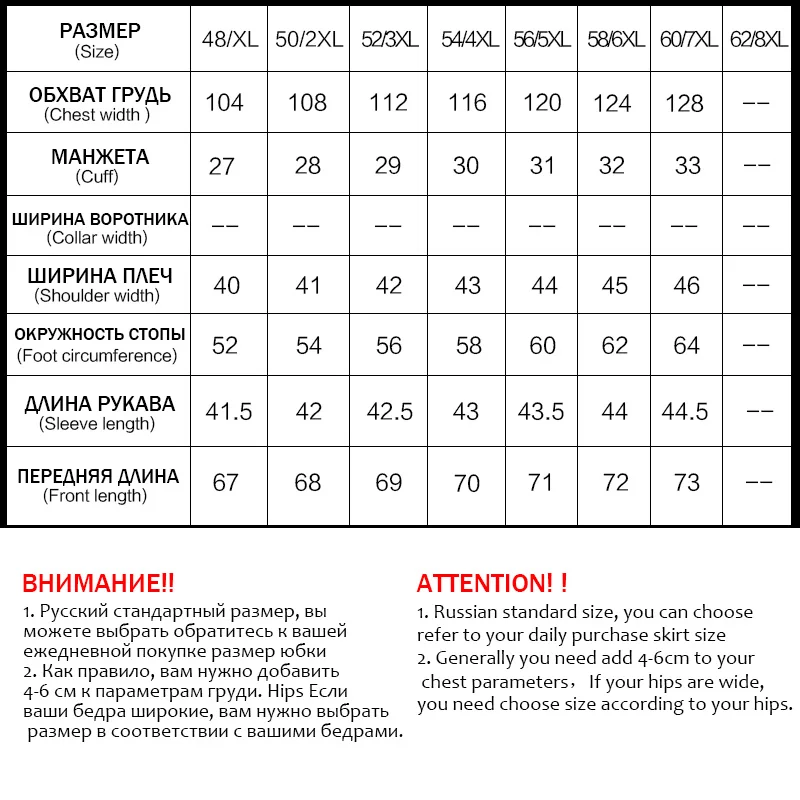 | РАЗМЕР (Size) | 48/XL | 50/2XL | 52/3XL | 54/4XL | 56/5XL | 58/6XL | 60/7XL | 62/8XL |
|---|---|---|---|---|---|---|---|---|
| ОБХВАТ ГРУДЬ (Chest width ) | 104 | 108 | 112 | 116 | 120 | 124 | 128 | -- |
| МАНЖЕТА (Cuff) | 27 | 28 | 29 | 30 | 31 | 32 | 33 | -- |
| ШИРИНА ВОРОТНИКА (Collar width) | -- | -- | -- | -- | -- | -- | -- | -- |
| ШИРИНА ПЛЕЧ (Shoulder width) | 40 | 41 | 42 | 43 | 44 | 45 | 46 | -- |
| ОКРУЖНОСТЬ СТОПЫ (Foot circumference) | 52 | 54 | 56 | 58 | 60 | 62 | 64 | -- |
| ДЛИНА РУКАВА (Sleeve length) | 41.5 | 42 | 42.5 | 43 | 43.5 | 44 | 44.5 | -- |
| ПЕРЕДНЯЯ ДЛИНА (Front length) | 67 | 68 | 69 | 70 | 71 | 72 | 73 | -- |

ВНИМАНИЕ!!
1. Русский стандартный размер, вы можете выбрать обратитесь к вашей ежедневной покупке размер юбки
2. Как правило, вам нужно добавить 4-6 см к параметрам груди. Hips Если ваши бедра широкие, вам нужно выбрать размер в соответствии с вашими бедрами.

ATTENTION! !
1. Russian standard size, you can choose refer to your daily purchase skirt size
2. Generally you need add 4-6cm to your chest parameters， If your hips are wide, you need choose size according to your hips.